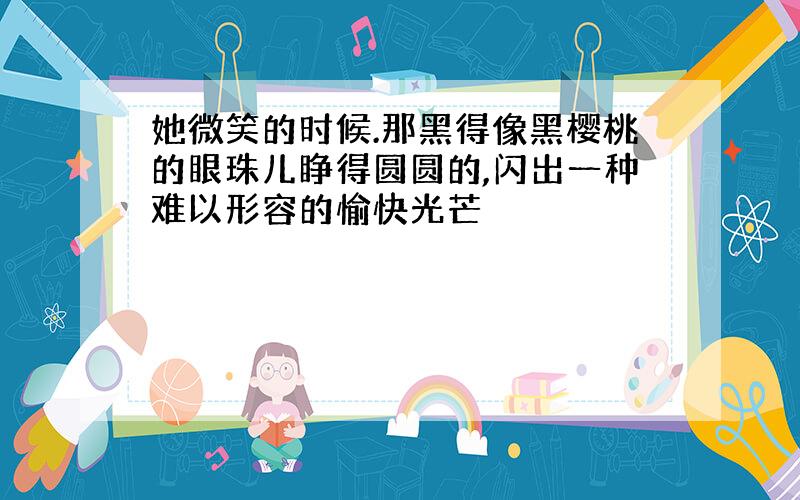 她微笑的时候.那黑得像黑樱桃的眼珠儿睁得圆圆的,闪出一种难以形容的愉快光芒